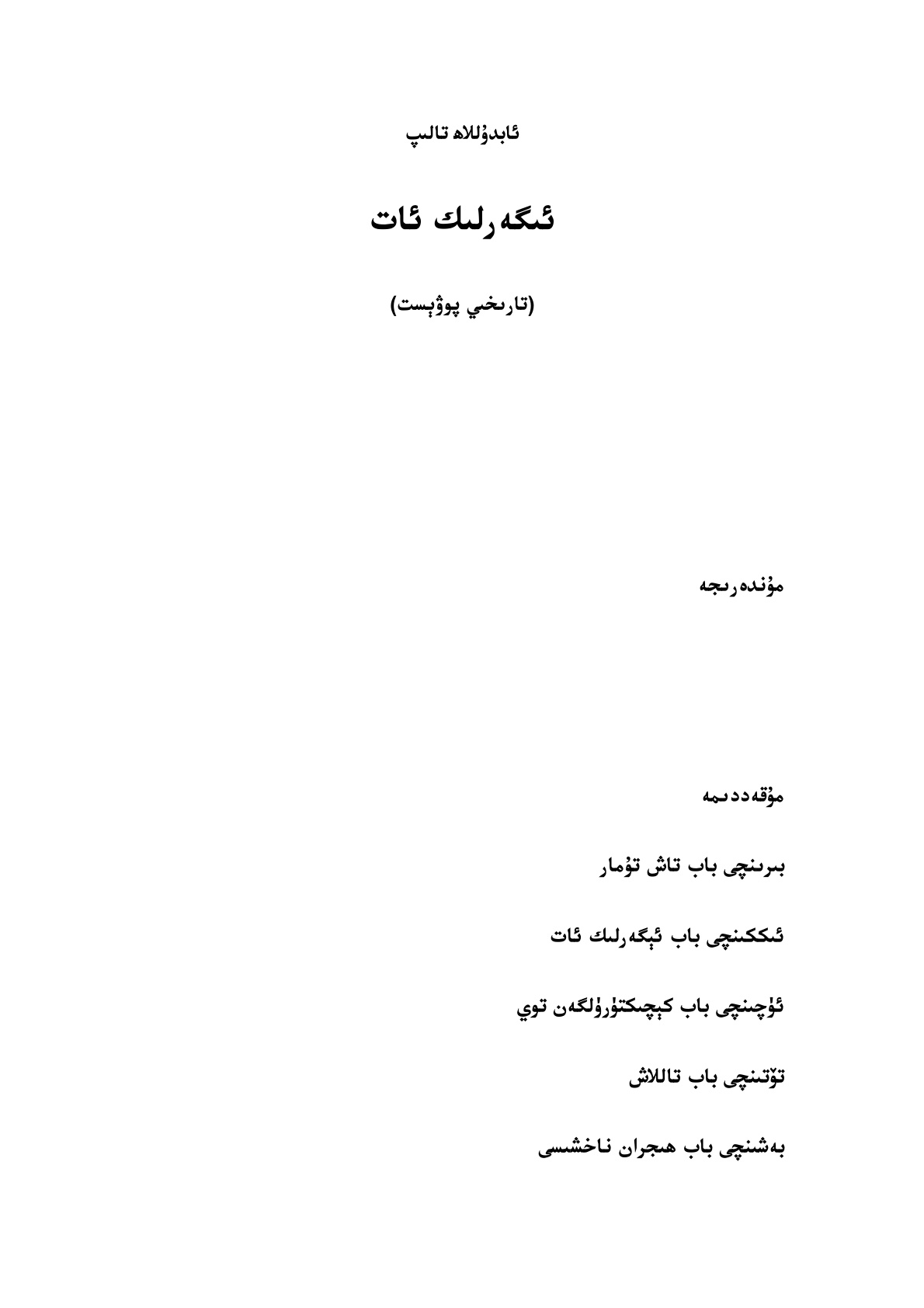 ئابدۇللاھ تالىپ

ئىگەرلىك ئات

(تارىخىي پوۋېست)

مۇندەرىجە

مۇقەددىمە

بىرىنچى باب تاش تۇمار

ئىككىنچى باب ئېگەرلىك ئات

ئۈچىنچى باب كېچىكتۈرۈلگەن توي

تۆتىنچى باب تاللاش

بەشىنچى باب ھىجران ناخشىسى